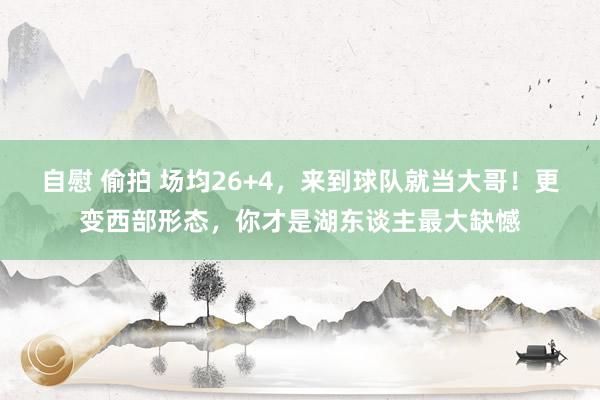 自慰 偷拍 场均26+4，来到球队就当大哥！更变西部形态，你才是湖东谈主最大缺憾